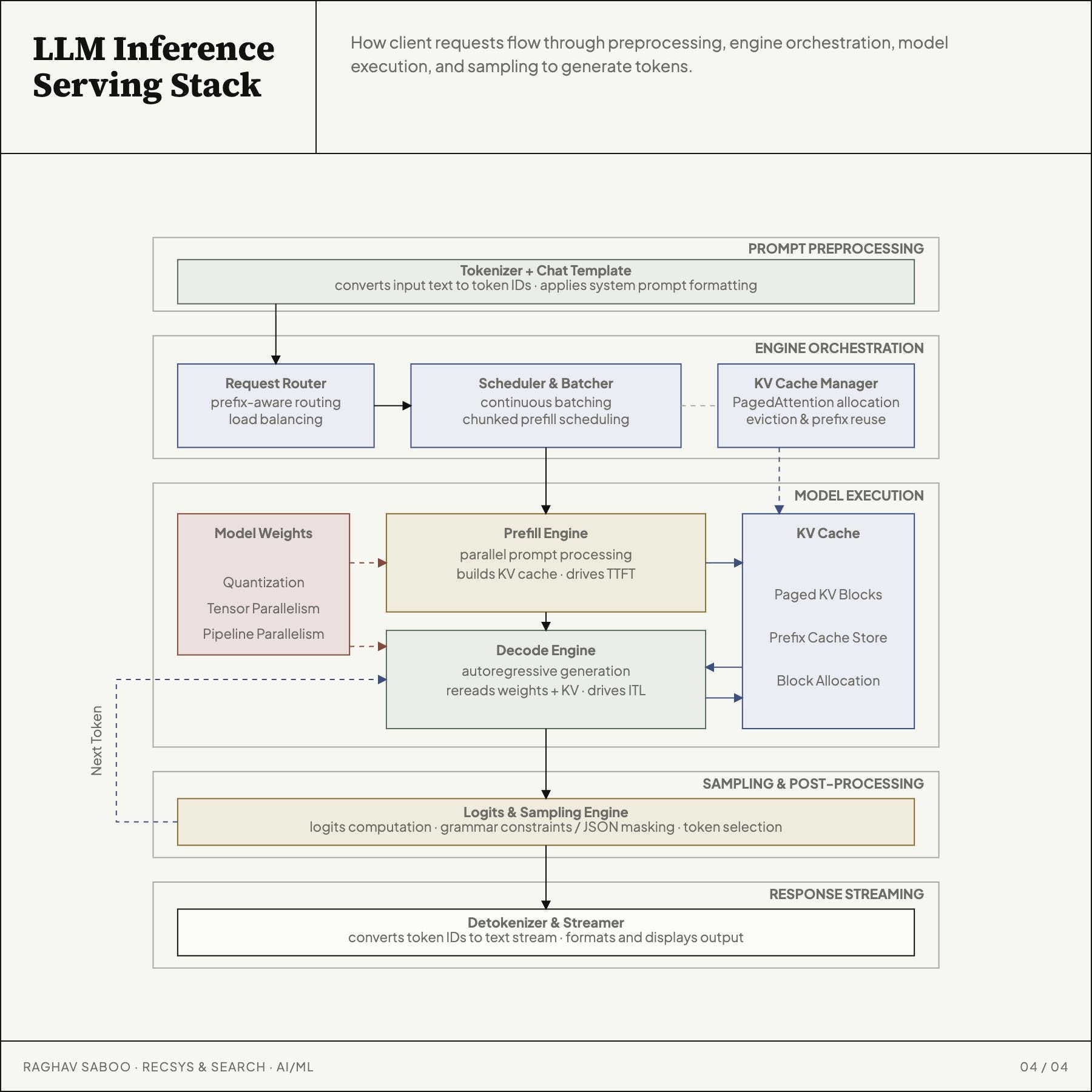 LLM Inference Serving Stack

How client requests flow through preprocessing, engine orchestration, model execution, and sampling to generate tokens.

PROMPT PREPROCESSING

Tokenizer + Chat Template
converts input text to token IDs · applies system prompt formatting

ENGINE ORCHESTRATION

Request Router
prefix-aware routing
load balancing

Scheduler & Batcher
continuous batching
chunked prefill scheduling

KV Cache Manager
PagedAttention allocation
eviction & prefix reuse

MODEL EXECUTION

Model Weights

Quantization

Tensor Parallelism

Pipeline Parallelism

Prefill Engine
parallel prompt processing
builds KV cache · drives TTFT

Decode Engine
autoregressive generation
rereads weights + KV · drives ITL

KV Cache

Paged KV Blocks

Prefix Cache Store

Block Allocation

Next Token

SAMPLING & POST-PROCESSING

Logits & Sampling Engine
logits computation · grammar constraints / JSON masking · token selection

RESPONSE STREAMING

Detokenizer & Streamer
converts token IDs to text stream · formats and displays output

RAGHAV SABOO · RECSYS & SEARCH · AI/ML

04 / 04